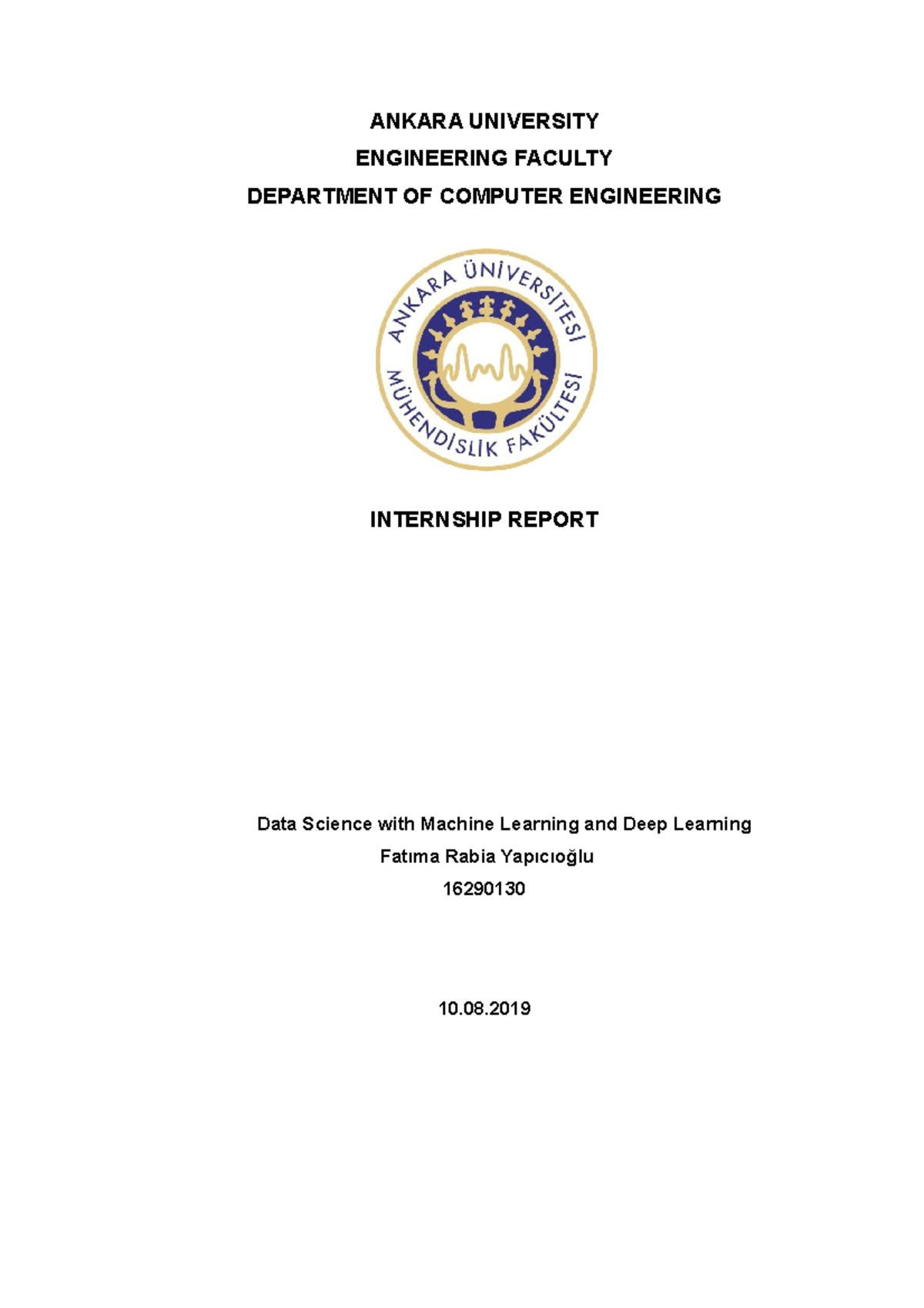 ANKARA UNIVERSITY
ENGINEERING FACULTY
DEPARTMENT OF COMPUTER ENGINEERING

ANKARA ÜNİVERSİTESİ
MÜHENDİSLİK FAKÜLTESİ

INTERNSHIP REPORT

Data Science with Machine Learning and Deep Learning
Fatıma Rabia Yapıcıoğlu
16290130

10.08.2019